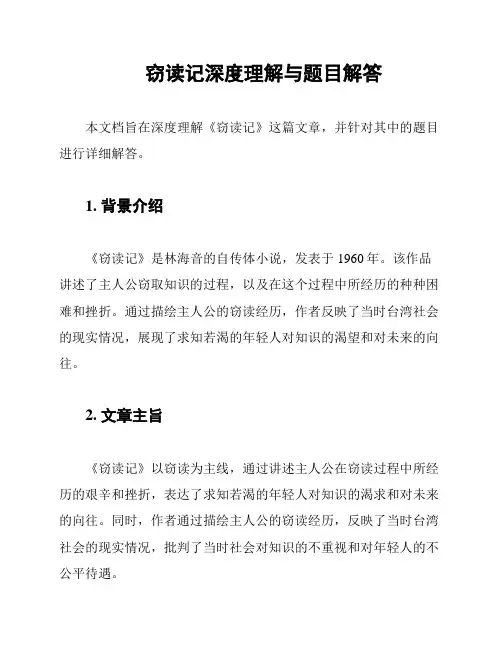 窃读记深度理解与题目解答

本文档旨在深度理解《窃读记》这篇文章，并针对其中的题目进行详细解答。

1. 背景介绍

《窃读记》是林海音的自传体小说，发表于 1960 年。该作品讲述了主人公窃取知识的过程，以及在这个过程中所经历的种种困难和挫折。通过描绘主人公的窃读经历，作者反映了当时台湾社会的现实情况，展现了求知若渴的年轻人对知识的渴望和对未来的向往。

2. 文章主旨

《窃读记》以窃读为主线，通过讲述主人公在窃读过程中所经历的艰辛和挫折，表达了求知若渴的年轻人对知识的渴求和对未来的向往。同时，作者通过描绘主人公的窃读经历，反映了当时台湾社会的现实情况，批判了当时社会对知识的不重视和对年轻人的不公平待遇。